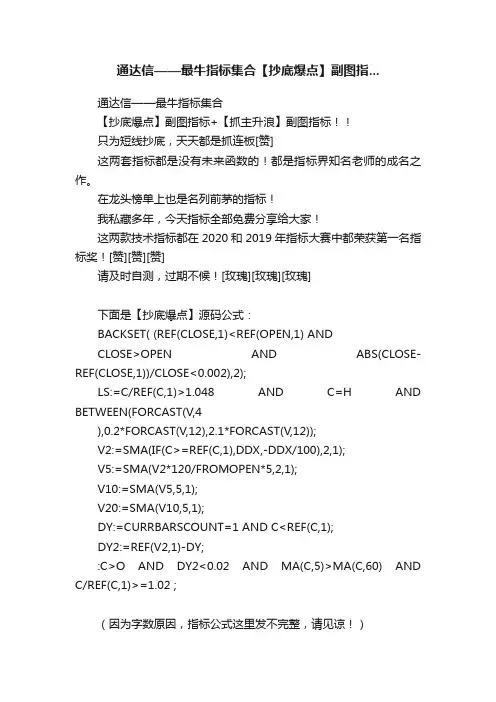 通达信——最牛指标集合【抄底爆点】副图指...

通达信——最牛指标集合

【抄底爆点】副图指标+【抓主升浪】副图指标！！

只为短线抄底，天天都是抓连板[赞]

这两套指标都是没有未来函数的！都是指标界知名老师的成名之作。

在龙头榜单上也是名列前茅的指标！

我私藏多年，今天指标全部免费分享给大家！

这两款技术指标都在 2020 和 2019 年指标大赛中都荣获第一名指标奖！[赞][赞][赞]

请及时自测，过期不候！[玫瑰][玫瑰][玫瑰]

下面是【抄底爆点】源码公式：

BACKSET( (REF(CLOSE,1)<REF(OPEN,1) AND

CLOSE>OPEN AND ABS(CLOSE-REF(CLOSE,1))/CLOSE<0.002),2);

LS:=C/REF(C,1)>1.048 AND C=H AND BETWEEN(FORCAST(V,4

),0.2*FORCAST(V,12),2.1*FORCAST(V,12));

V2:=SMA(IF(C>=REF(C,1),DDX,-DDX/100),2,1);

V5:=SMA(V2*120/FROMOPEN*5,2,1);

V10:=SMA(V5,5,1);

V20:=SMA(V10,5,1);

DY:=CURRBARSCOUNT=1 AND C<REF(C,1);

DY2:=REF(V2,1)-DY;

:C>O AND DY2<0.02 AND MA(C,5)>MA(C,60) AND C/REF(C,1)>=1.02 ;

（因为字数原因，指标公式这里发不完整，请见谅！）